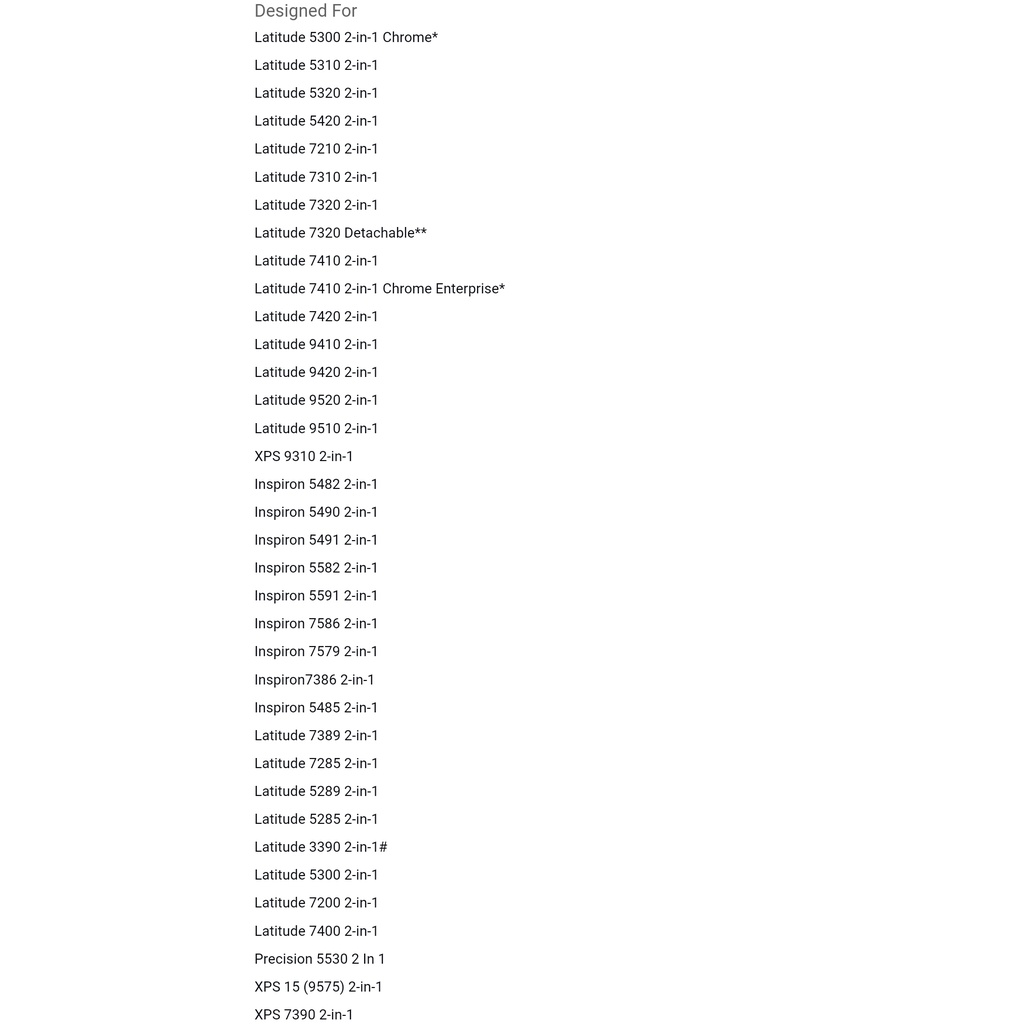 Designed For

Latitude 5300 2-in-1 Chrome*
Latitude 5310 2-in-1
Latitude 5320 2-in-1
Latitude 5420 2-in-1
Latitude 7210 2-in-1
Latitude 7310 2-in-1
Latitude 7320 2-in-1
Latitude 7320 Detachable**
Latitude 7410 2-in-1
Latitude 7410 2-in-1 Chrome Enterprise*
Latitude 7420 2-in-1
Latitude 9410 2-in-1
Latitude 9420 2-in-1
Latitude 9520 2-in-1
Latitude 9510 2-in-1
XPS 9310 2-in-1
Inspiron 5482 2-in-1
Inspiron 5490 2-in-1
Inspiron 5491 2-in-1
Inspiron 5582 2-in-1
Inspiron 5591 2-in-1
Inspiron 7586 2-in-1
Inspiron 7579 2-in-1
Inspiron7386 2-in-1
Inspiron 5485 2-in-1
Latitude 7389 2-in-1
Latitude 7285 2-in-1
Latitude 5289 2-in-1
Latitude 5285 2-in-1
Latitude 3390 2-in-1#
Latitude 5300 2-in-1
Latitude 7200 2-in-1
Latitude 7400 2-in-1
Precision 5530 2 In 1
XPS 15 (9575) 2-in-1
XPS 7390 2-in-1